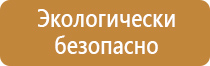 Экологически безопасно